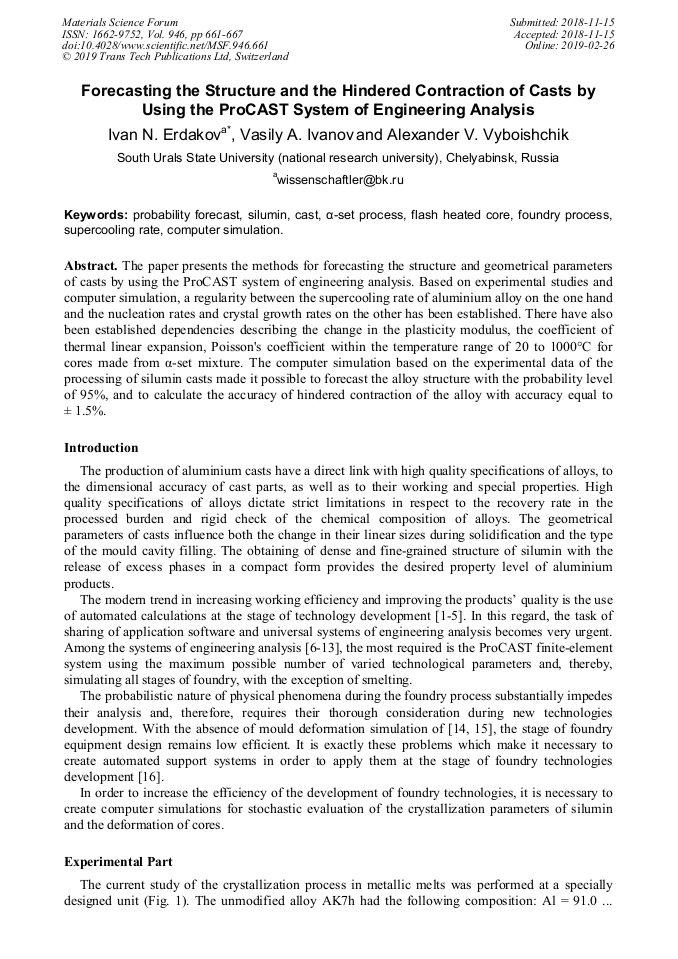 Materials Science Forum
ISSN: 1662-9752, Vol. 946, pp 661-667
doi:10.4028/www.scientific.net/MSF.946.661
© 2019 Trans Tech Publications Ltd, Switzerland

Submitted: 2018-11-15
Accepted: 2018-11-15
Online: 2019-02-26

Forecasting the Structure and the Hindered Contraction of Casts by Using the ProCAST System of Engineering Analysis

Ivan N. Erdakov$^{a*}$, Vasily A. Ivanov and Alexander V. Vyboishchik

South Urals State University (national research university), Chelyabinsk, Russia

$^{a}$wissenschaftler@bk.ru

Keywords: probability forecast, silumin, cast, α-set process, flash heated core, foundry process, supercooling rate, computer simulation.

Abstract. The paper presents the methods for forecasting the structure and geometrical parameters of casts by using the ProCAST system of engineering analysis. Based on experimental studies and computer simulation, a regularity between the supercooling rate of aluminium alloy on the one hand and the nucleation rates and crystal growth rates on the other has been established. There have also been established dependencies describing the change in the plasticity modulus, the coefficient of thermal linear expansion, Poisson's coefficient within the temperature range of 20 to 1000°C for cores made from α-set mixture. The computer simulation based on the experimental data of the processing of silumin casts made it possible to forecast the alloy structure with the probability level of 95%, and to calculate the accuracy of hindered contraction of the alloy with accuracy equal to ± 1.5%.

Introduction

The production of aluminium casts have a direct link with high quality specifications of alloys, to the dimensional accuracy of cast parts, as well as to their working and special properties. High quality specifications of alloys dictate strict limitations in respect to the recovery rate in the processed burden and rigid check of the chemical composition of alloys. The geometrical parameters of casts influence both the change in their linear sizes during solidification and the type of the mould cavity filling. The obtaining of dense and fine-grained structure of silumin with the release of excess phases in a compact form provides the desired property level of aluminium products.

The modern trend in increasing working efficiency and improving the products' quality is the use of automated calculations at the stage of technology development [1-5]. In this regard, the task of sharing of application software and universal systems of engineering analysis becomes very urgent. Among the systems of engineering analysis [6-13], the most required is the ProCAST finite-element system using the maximum possible number of varied technological parameters and, thereby, simulating all stages of foundry, with the exception of smelting.

The probabilistic nature of physical phenomena during the foundry process substantially impedes their analysis and, therefore, requires their thorough consideration during new technologies development. With the absence of mould deformation simulation of [14, 15], the stage of foundry equipment design remains low efficient. It is exactly these problems which make it necessary to create automated support systems in order to apply them at the stage of foundry technologies development [16].

In order to increase the efficiency of the development of foundry technologies, it is necessary to create computer simulations for stochastic evaluation of the crystallization parameters of silumin and the deformation of cores.

Experimental Part

The current study of the crystallization process in metallic melts was performed at a specially designed unit (Fig. 1). The unmodified alloy AK7h had the following composition: Al = 91.0 ...